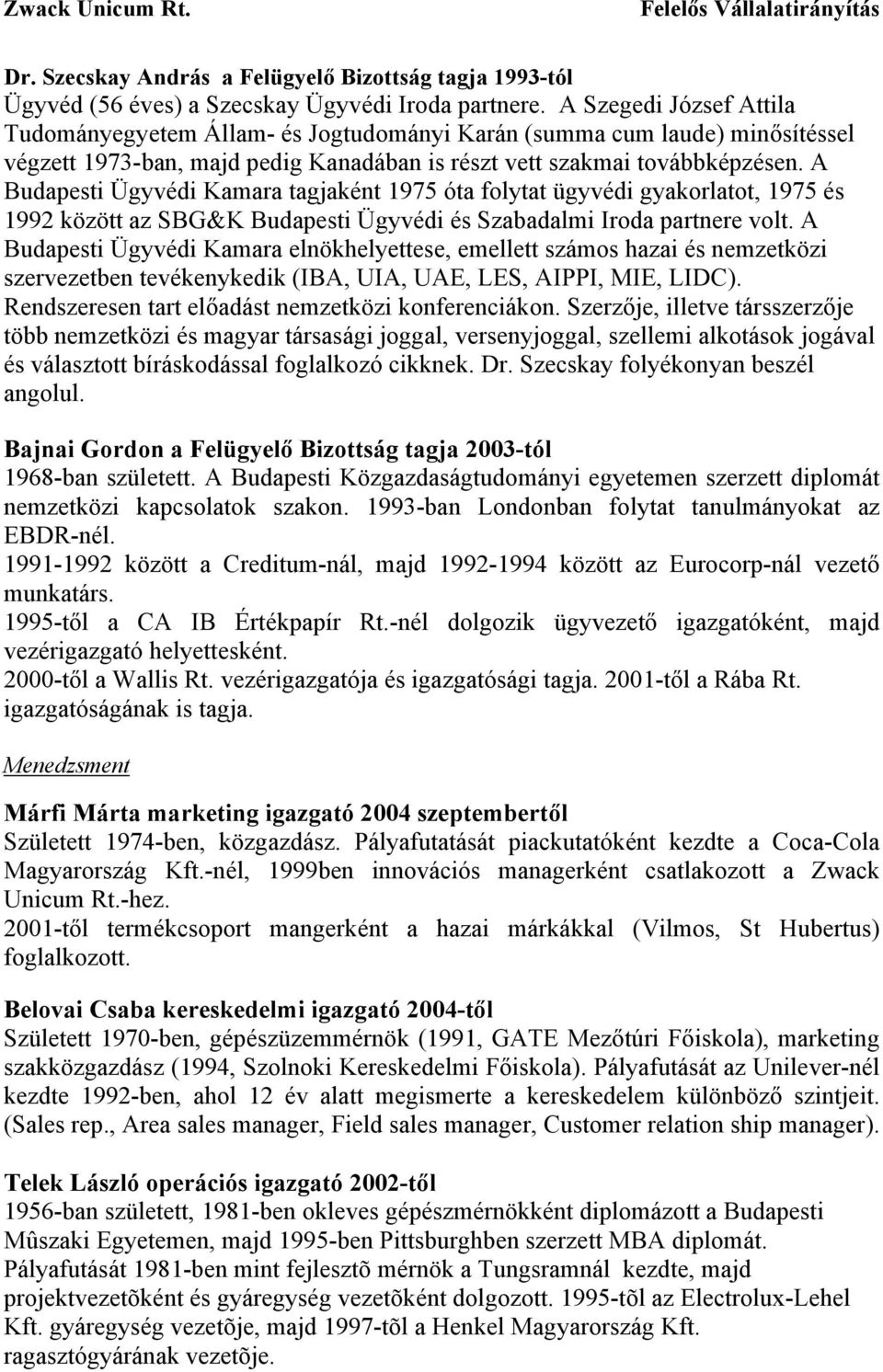 Zwack Unicum Rt. Felelős Vállalatirányítás

Dr. Szecskay András a Felügyelő Bizottság tagja 1993-tól
Ügyvéd (56 éves) a Szecskay Ügyvédi Iroda partnere. A Szegedi József Attila Tudományegyetem Állam- és Jogtudományi Karán (summa cum laude) minősítéssel végzett 1973-ban, majd pedig Kanadában is részt vett szakmai továbbképzésen. A Budapesti Ügyvédi Kamara tagjaként 1975 óta folytat ügyvédi gyakorlatot, 1975 és 1992 között az SBG&K Budapesti Ügyvédi és Szabadalmi Iroda partnere volt. A Budapesti Ügyvédi Kamara elnökhelyettese, emellett számos hazai és nemzetközi szervezetben tevékenykedik (IBA, UIA, UAE, LES, AIPPI, MIE, LIDC). Rendszeresen tart előadást nemzetközi konferenciákon. Szerzője, illetve társszerzője több nemzetközi és magyar társasági joggal, versenyjoggal, szellemi alkotások jogával és választott bíráskodással foglalkozó cikknek. Dr. Szecskay folyékonyan beszél angolul.

Bajnai Gordon a Felügyelő Bizottság tagja 2003-tól
1968-ban született. A Budapesti Közgazdaságtudományi egyetemen szerzett diplomát nemzetközi kapcsolatok szakon. 1993-ban Londonban folytat tanulmányokat az EBDR-nél.
1991-1992 között a Creditum-nál, majd 1992-1994 között az Eurocorp-nál vezető munkatárs.
1995-től a CA IB Értékpapír Rt.-nél dolgozik ügyvezető igazgatóként, majd vezérigazgató helyettesként.
2000-től a Wallis Rt. vezérigazgatója és igazgatósági tagja. 2001-től a Rába Rt. igazgatóságának is tagja.

Menedzsment

Márfi Márta marketing igazgató 2004 szeptembertől
Született 1974-ben, közgazdász. Pályafutatását piackutatóként kezdte a Coca-Cola Magyarország Kft.-nél, 1999ben innovációs managerként csatlakozott a Zwack Unicum Rt.-hez.
2001-től termékcsoport mangerként a hazai márkákkal (Vilmos, St Hubertus) foglalkozott.

Belovai Csaba kereskedelmi igazgató 2004-től
Született 1970-ben, gépészüzemmérnök (1991, GATE Mezőtúri Főiskola), marketing szakközgazdász (1994, Szolnoki Kereskedelmi Főiskola). Pályafutását az Unilever-nél kezdte 1992-ben, ahol 12 év alatt megismerte a kereskedelem különböző szintjeit. (Sales rep., Area sales manager, Field sales manager, Customer relation ship manager).

Telek László operációs igazgató 2002-től
1956-ban született, 1981-ben okleves gépészmérnökként diplomázott a Budapesti Mûszaki Egyetemen, majd 1995-ben Pittsburghben szerzett MBA diplomát.
Pályafutását 1981-ben mint fejlesztõ mérnök a Tungsramnál kezdte, majd projektvezetõként és gyáregység vezetõként dolgozott. 1995-tõl az Electrolux-Lehel Kft. gyáregység vezetõje, majd 1997-tõl a Henkel Magyarország Kft. ragasztógyárának vezetõje.